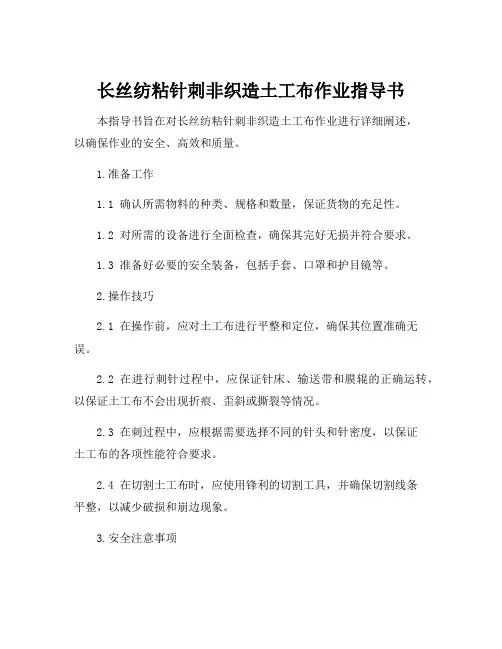 长丝纺粘针刺非织造土工布作业指导书

本指导书旨在对长丝纺粘针刺非织造土工布作业进行详细阐述，以确保作业的安全、高效和质量。

1.准备工作

1.1 确认所需物料的种类、规格和数量，保证货物的充足性。

1.2 对所需的设备进行全面检查，确保其完好无损并符合要求。

1.3 准备好必要的安全装备，包括手套、口罩和护目镜等。

2.操作技巧

2.1 在操作前，应对土工布进行平整和定位，确保其位置准确无误。

2.2 在进行刺针过程中，应保证针床、输送带和膜辊的正确运转，以保证土工布不会出现折痕、歪斜或撕裂等情况。

2.3 在刺过程中，应根据需要选择不同的针头和针密度，以保证土工布的各项性能符合要求。

2.4 在切割土工布时，应使用锋利的切割工具，并确保切割线条平整，以减少破损和崩边现象。

3.安全注意事项